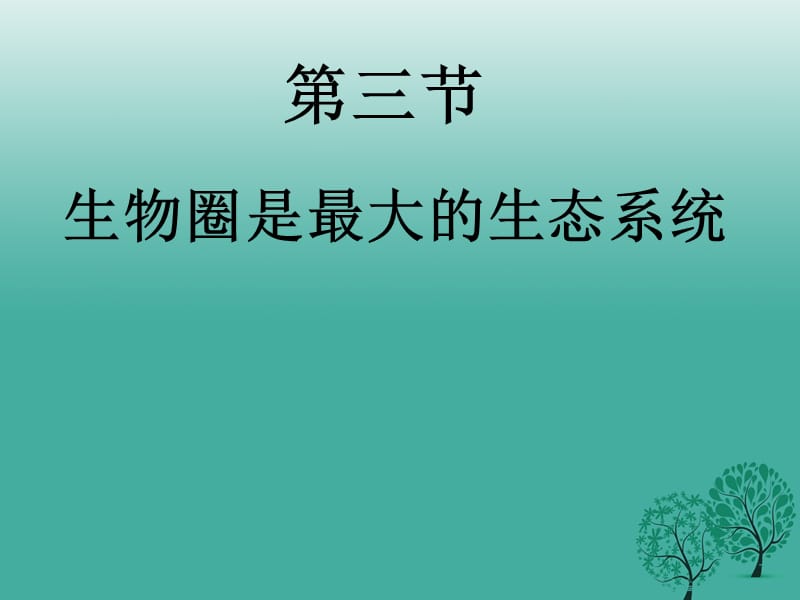 第三节

生物圈是最大的生态系统